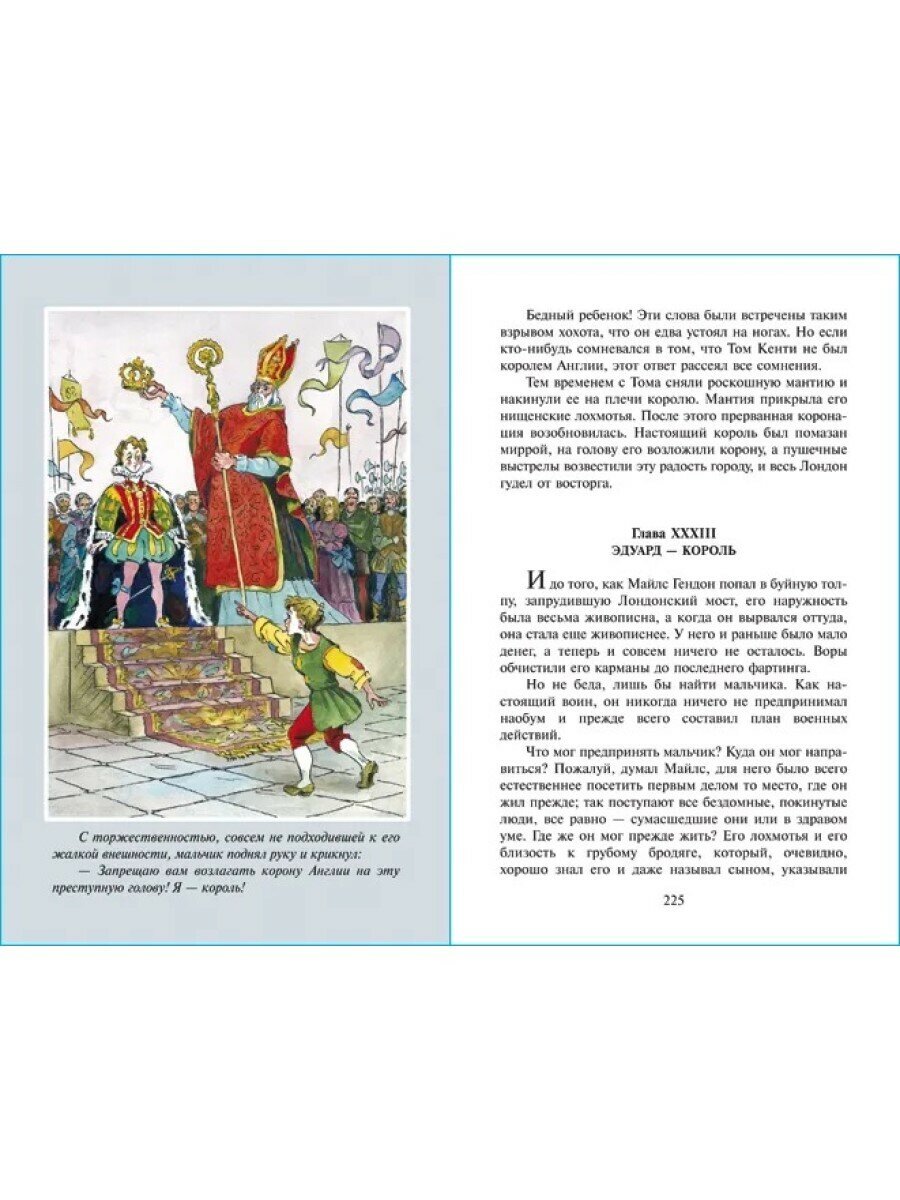 С торжественностью, совсем не подходившей к его жалкой внешности, мальчик поднял руку и крикнул:
— Запрещаю вам возлагать корону Англии на эту преступную голову! Я — король!

Бедный ребенок! Эти слова были встречены таким взрывом хохота, что он едва устоял на ногах. Но если кто-нибудь сомневался в том, что Том Кенти не был королем Англии, этот ответ рассеял все сомнения.

Тем временем с Тома сняли роскошную мантию и накинули ее на плечи королю. Мантия прикрыла его нищенские лохмотья. После этого прерванная коронация возобновилась. Настоящий король был помазан миррой, на голову его возложили корону, а пушечные выстрелы возвестили эту радость городу, и весь Лондон гудел от восторга.

Глава XXXIII
ЭДУАРД — КОРОЛЬ

И до того, как Майлс Гендон попал в буйную толпу, запрудившую Лондонский мост, его наружность была весьма живописна, а когда он вырвался оттуда, она стала еще живописнее. У него и раньше было мало денег, а теперь и совсем ничего не осталось. Воры обчистили его карманы до последнего фартинга.

Но не беда, лишь бы найти мальчика. Как настоящий воин, он никогда ничего не предпринимал наобум и прежде всего составил план военных действий.

Что мог предпринять мальчик? Куда он мог направиться? Пожалуй, думал Майлс, для него было всего естественнее посетить первым делом то место, где он жил прежде; так поступают все бездомные, покинутые люди, все равно — сумасшедшие они или в здравом уме. Где же он мог прежде жить? Его лохмотья и его близость к грубому бродяге, который, очевидно, хорошо знал его и даже называл сыном, указывали

225